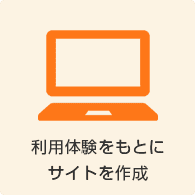 利用体験をもとに
サイトを作成